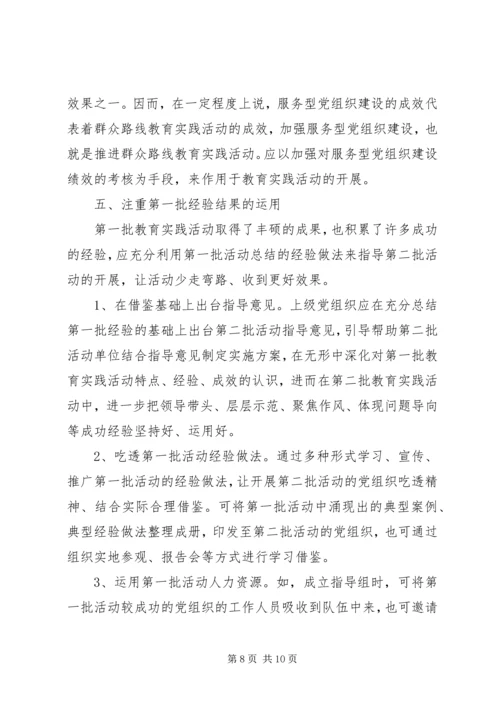 效果之一。因而，在一定程度上说，服务型党组织建设的成效代表着群众路线教育实践活动的成效，加强服务型党组织建设，也就是推进群众路线教育实践活动。应以加强对服务型党组织建设绩效的考核为手段，来作用于教育实践活动的开展。

五、注重第一批经验结果的运用

第一批教育实践活动取得了丰硕的成果，也积累了许多成功的经验，应充分利用第一批活动总结的经验做法来指导第二批活动的开展，让活动少走弯路、收到更好效果。

1、在借鉴基础上出台指导意见。上级党组织应在充分总结第一批经验的基础上出台第二批活动指导意见，引导帮助第二批活动单位结合指导意见制定实施方案，在无形中深化对第一批教育实践活动特点、经验、成效的认识，进而在第二批教育实践活动中，进一步把领导带头、层层示范、聚焦作风、体现问题导向等成功经验坚持好、运用好。

2、吃透第一批活动经验做法。通过多种形式学习、宣传、推广第一批活动的经验做法，让开展第二批活动的党组织吃透精神、结合实际合理借鉴。可将第一批活动中涌现出的典型案例、典型经验做法整理成册，印发至第二批活动的党组织，也可通过组织实地参观、报告会等方式进行学习借鉴。

3、运用第一批活动人力资源。如，成立指导组时，可将第一批活动较成功的党组织的工作人员吸收到队伍中来，也可邀请

第 8 页 共 10 页